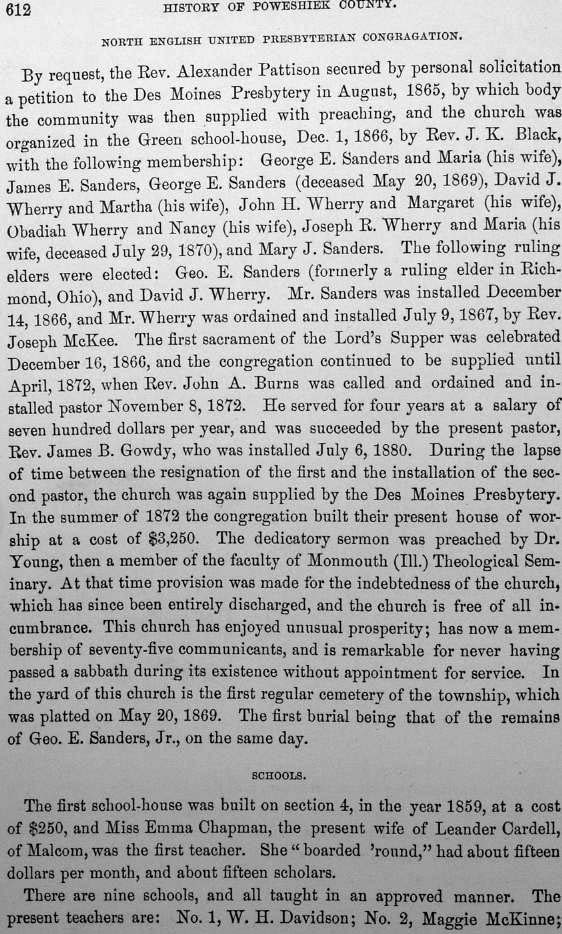 612 HISTORY OF POWESHIEK COUNTY.

NORTH ENGLISH UNITED PRESBYTERIAN CONGRAGATION.

By request, the Rev. Alexander Pattison secured by personal solicitation a petition to the Des Moines Presbytery in August, 1865, by which body the community was then supplied with preaching, and the church was organized in the Green school-house, Dec. 1, 1866, by Rev. J. K. Black, with the following membership: George E. Sanders and Maria (his wife), James E. Sanders, George E. Sanders (deceased May 20, 1869), David J. Wherry and Martha (his wife), John H. Wherry and Margaret (his wife), Obadiah Wherry and Nancy (his wife), Joseph R. Wherry and Maria (his wife, deceased July 29, 1870), and Mary J. Sanders. The following ruling elders were elected: Geo. E. Sanders (formerly a ruling elder in Richmond, Ohio), and David J. Wherry. Mr. Sanders was installed December 14, 1866, and Mr. Wherry was ordained and installed July 9, 1867, by Rev. Joseph McKee. The first sacrament of the Lord's Supper was celebrated December 16, 1866, and the congregation continued to be supplied until April, 1872, when Rev. John A. Burns was called and ordained and installed pastor November 8, 1872. He served for four years at a salary of seven hundred dollars per year, and was succeeded by the present pastor, Rev. James B. Gowdy, who was installed July 6, 1880. During the lapse of time between the resignation of the first and the installation of the second pastor, the church was again supplied by the Des Moines Presbytery. In the summer of 1872 the congregation built their present house of worship at a cost of $3,250. The dedicatory sermon was preached by Dr. Young, then a member of the faculty of Monmouth (Ill.) Theological Seminary. At that time provision was made for the indebtedness of the church, which has since been entirely discharged, and the church is free of all incumbrance. This church has enjoyed unusual prosperity; has now a membership of seventy-five communicants, and is remarkable for never having passed a sabbath during its existence without appointment for service. In the yard of this church is the first regular cemetery of the township, which was platted on May 20, 1869. The first burial being that of the remains of Geo. E. Sanders, Jr., on the same day.

SCHOOLS.

The first school-house was built on section 4, in the year 1859, at a cost of $250, and Miss Emma Chapman, the present wife of Leander Cardell, of Malcom, was the first teacher. She "boarded 'round," had about fifteen dollars per month, and about fifteen scholars.

There are nine schools, and all taught in an approved manner. The present teachers are: No. 1, W. H. Davidson; No. 2, Maggie McKinne;